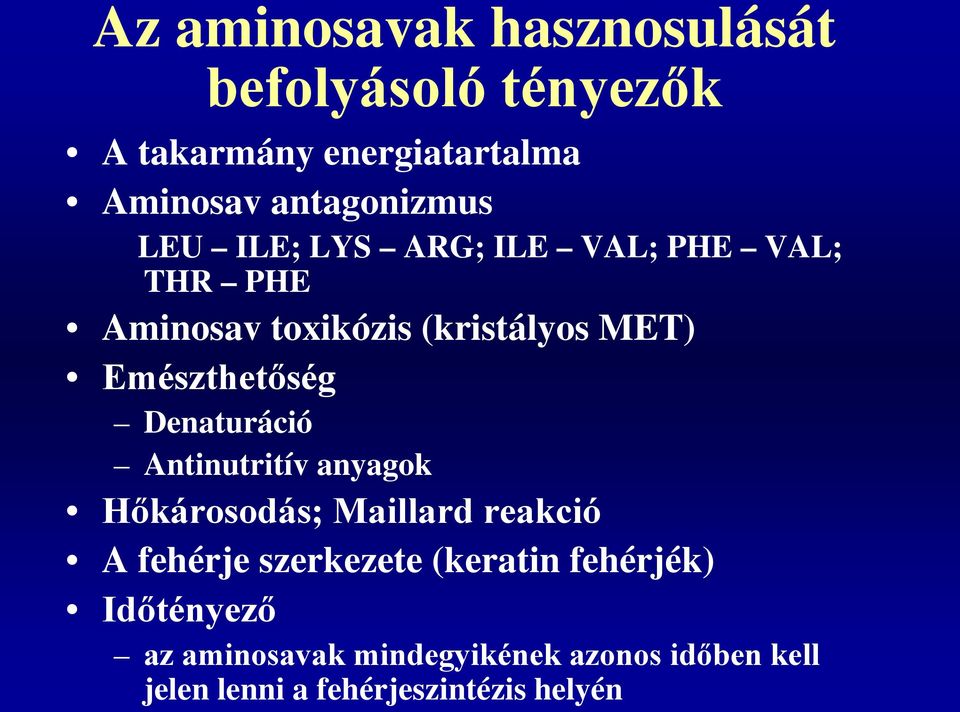 Az aminosavak hasznosulását befolyásoló tényezők

• A takarmány energiatartalma
• Aminosav antagonizmus
LEU – ILE; LYS – ARG; ILE – VAL; PHE – VAL; THR – PHE
• Aminosav toxikózis (kristályos MET)
• Emészthetőség
– Denaturáció
– Antinutritív anyagok
• Hőkárosodás; Maillard reakció
• A fehérje szerkezete (keratin fehérjék)
• Időtényező
– az aminosavak mindegyikének azonos időben kell jelen lenni a fehérjeszintézis helyén